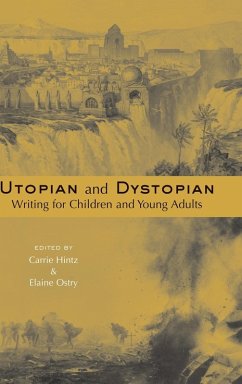 UTOPIAN and DYSTOPIAN
Writing for Children and Young Adults

EDITED BY
Carrie Hintz
&
Elaine Ostry